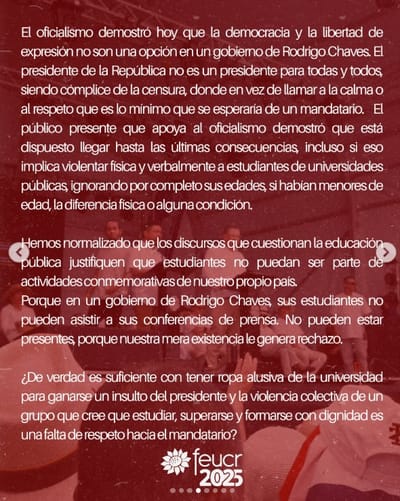 El oficialismo demostró hoy que la democracia y la libertad de expresión no son una opción en un gobierno de Rodrigo Chaves. El presidente de la República no es un presidente para todas y todos, siendo cómplice de la censura, donde en vez de llamar a la calma o al respeto que es lo mínimo que se esperaría de un mandatario. El público presente que apoya al oficialismo demostró que está dispuesto llegar hasta las últimas consecuencias, incluso si eso implica violentar física y verbalmente a estudiantes de universidades públicas, ignorando por completo sus edades, si habían menores de edad, la diferencia física o alguna condición.

Hemos normalizado que los discursos que cuestionan la educación pública justifiquen que estudiantes no puedan ser parte de actividades conmemorativas de nuestro propio país.
Porque en un gobierno de Rodrigo Chaves, sus estudiantes no pueden asistir a sus conferencias de prensa. No pueden estar presentes, porque nuestra mera existencia le genera rechazo.

¿De verdad es suficiente con tener ropa alusiva de la universidad para ganarse un insulto del presidente y la violencia colectiva de un grupo que cree que estudiar, superarse y formarse con dignidad es una falta de respeto hacia el mandatario?

feucr 2025